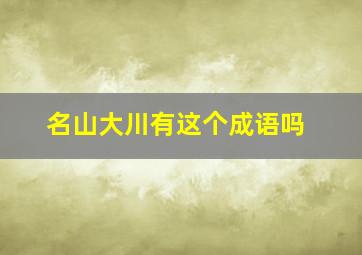 名山大川有这个成语吗